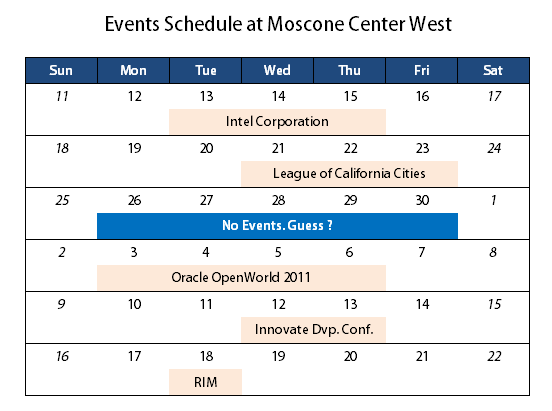 Events Schedule at Moscone Center West

| Sun | Mon | Tue | Wed | Thu | Fri | Sat |
|---|---|---|---|---|---|---|
| 11 | 12 | 13 | 14 | 15 | 16 | 17 |
| | | Intel Corporation | | | | |
| 18 | 19 | 20 | 21 | 22 | 23 | 24 |
| | | | League of California Cities | | | |
| 25 | 26 | 27 | 28 | 29 | 30 | 1 |
| | No Events. Guess ? | | | | | |
| 2 | 3 | 4 | 5 | 6 | 7 | 8 |
| | Oracle OpenWorld 2011 | | | | | |
| 9 | 10 | 11 | 12 | 13 | 14 | 15 |
| | | | Innovate Dvp. Conf. | | | |
| 16 | 17 | 18 | 19 | 20 | 21 | 22 |
| | | RIM | | | | |